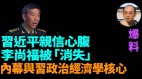 爆料

習近平親信心腹
李尚福被「消失」
內幕與習政治經濟學核心